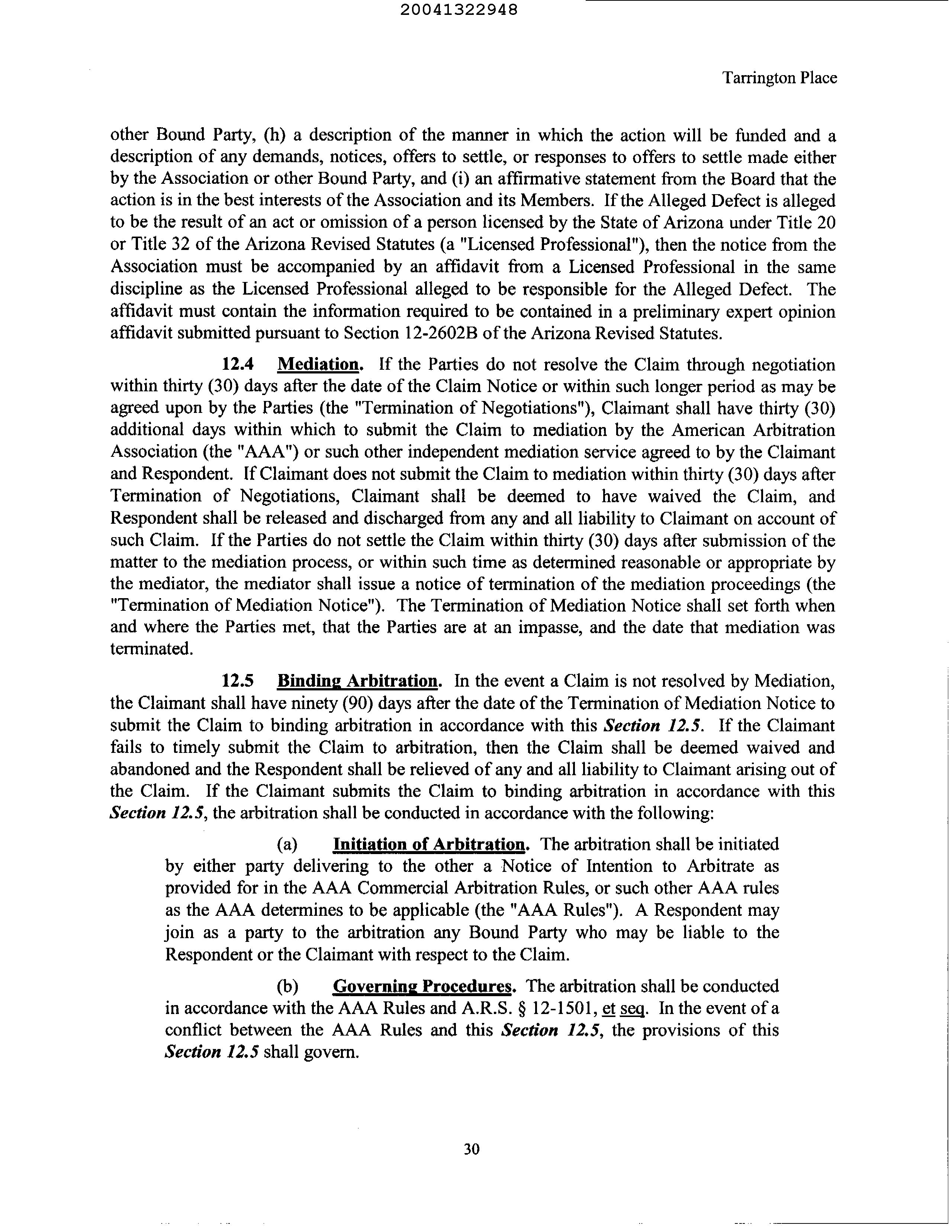 20041322948

Tarrington Place

other Bound Party, (h) a description of the manner in which the action will be funded and a description of any demands, notices, offers to settle, or responses to offers to settle made either by the Association or other Bound Party, and (i) an affirmative statement from the Board that the action is in the best interests of the Association and its Members. If the Alleged Defect is alleged to be the result of an act or omission of a person licensed by the State of Arizona under Title 20 or Title 32 of the Arizona Revised Statutes (a "Licensed Professional"), then the notice from the Association must be accompanied by an affidavit from a Licensed Professional in the same discipline as the Licensed Professional alleged to be responsible for the Alleged Defect. The affidavit must contain the information required to be contained in a preliminary expert opinion affidavit submitted pursuant to Section 12-2602B of the Arizona Revised Statutes.

12.4 Mediation. If the Parties do not resolve the Claim through negotiation within thirty (30) days after the date of the Claim Notice or within such longer period as may be agreed upon by the Parties (the "Termination of Negotiations"), Claimant shall have thirty (30) additional days within which to submit the Claim to mediation by the American Arbitration Association (the "AAA") or such other independent mediation service agreed to by the Claimant and Respondent. If Claimant does not submit the Claim to mediation within thirty (30) days after Termination of Negotiations, Claimant shall be deemed to have waived the Claim, and Respondent shall be released and discharged from any and all liability to Claimant on account of such Claim. If the Parties do not settle the Claim within thirty (30) days after submission of the matter to the mediation process, or within such time as determined reasonable or appropriate by the mediator, the mediator shall issue a notice of termination of the mediation proceedings (the "Termination of Mediation Notice"). The Termination of Mediation Notice shall set forth when and where the Parties met, that the Parties are at an impasse, and the date that mediation was terminated.

12.5 Binding Arbitration. In the event a Claim is not resolved by Mediation, the Claimant shall have ninety (90) days after the date of the Termination of Mediation Notice to submit the Claim to binding arbitration in accordance with this Section 12.5. If the Claimant fails to timely submit the Claim to arbitration, then the Claim shall be deemed waived and abandoned and the Respondent shall be relieved of any and all liability to Claimant arising out of the Claim. If the Claimant submits the Claim to binding arbitration in accordance with this Section 12.5, the arbitration shall be conducted in accordance with the following:

(a) Initiation of Arbitration. The arbitration shall be initiated by either party delivering to the other a Notice of Intention to Arbitrate as provided for in the AAA Commercial Arbitration Rules, or such other AAA rules as the AAA determines to be applicable (the "AAA Rules"). A Respondent may join as a party to the arbitration any Bound Party who may be liable to the Respondent or the Claimant with respect to the Claim.

(b) Governing Procedures. The arbitration shall be conducted in accordance with the AAA Rules and A.R.S. § 12-1501, et seq. In the event of a conflict between the AAA Rules and this Section 12.5, the provisions of this Section 12.5 shall govern.

30